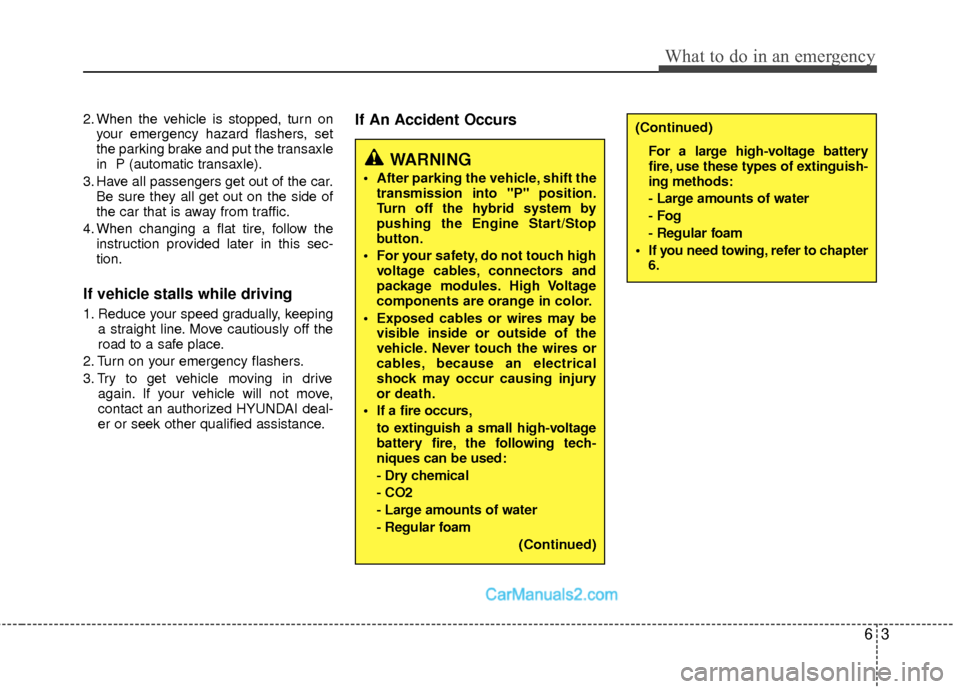 What to do in an emergency

2. When the vehicle is stopped, turn on your emergency hazard flashers, set the parking brake and put the transaxle in P (automatic transaxle).
3. Have all passengers get out of the car. Be sure they all get out on the side of the car that is away from traffic.
4. When changing a flat tire, follow the instruction provided later in this section.

If vehicle stalls while driving

1. Reduce your speed gradually, keeping a straight line. Move cautiously off the road to a safe place.
2. Turn on your emergency flashers.
3. Try to get vehicle moving in drive again. If your vehicle will not move, contact an authorized HYUNDAI dealer or seek other qualified assistance.

If An Accident Occurs

WARNING

• After parking the vehicle, shift the transmission into "P" position. Turn off the hybrid system by pushing the Engine Start/Stop button.
• For your safety, do not touch high voltage cables, connectors and package modules. High Voltage components are orange in color.
• Exposed cables or wires may be visible inside or outside of the vehicle. Never touch the wires or cables, because an electrical shock may occur causing injury or death.
• If a fire occurs, to extinguish a small high-voltage battery fire, the following techniques can be used:
- Dry chemical
- CO2
- Large amounts of water
- Regular foam
(Continued)

(Continued)
For a large high-voltage battery fire, use these types of extinguishing methods:
- Large amounts of water
- Fog
- Regular foam
• If you need towing, refer to chapter 6.

CarManuals2.com

6 3

carmanualsonline.info